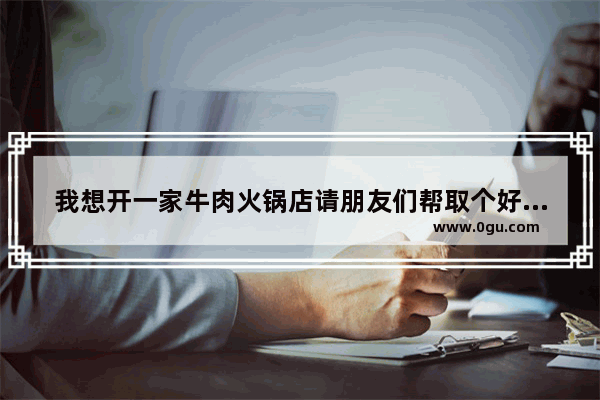 我想开一家牛肉火锅店请朋友们帮取个好...

www.0gu.com